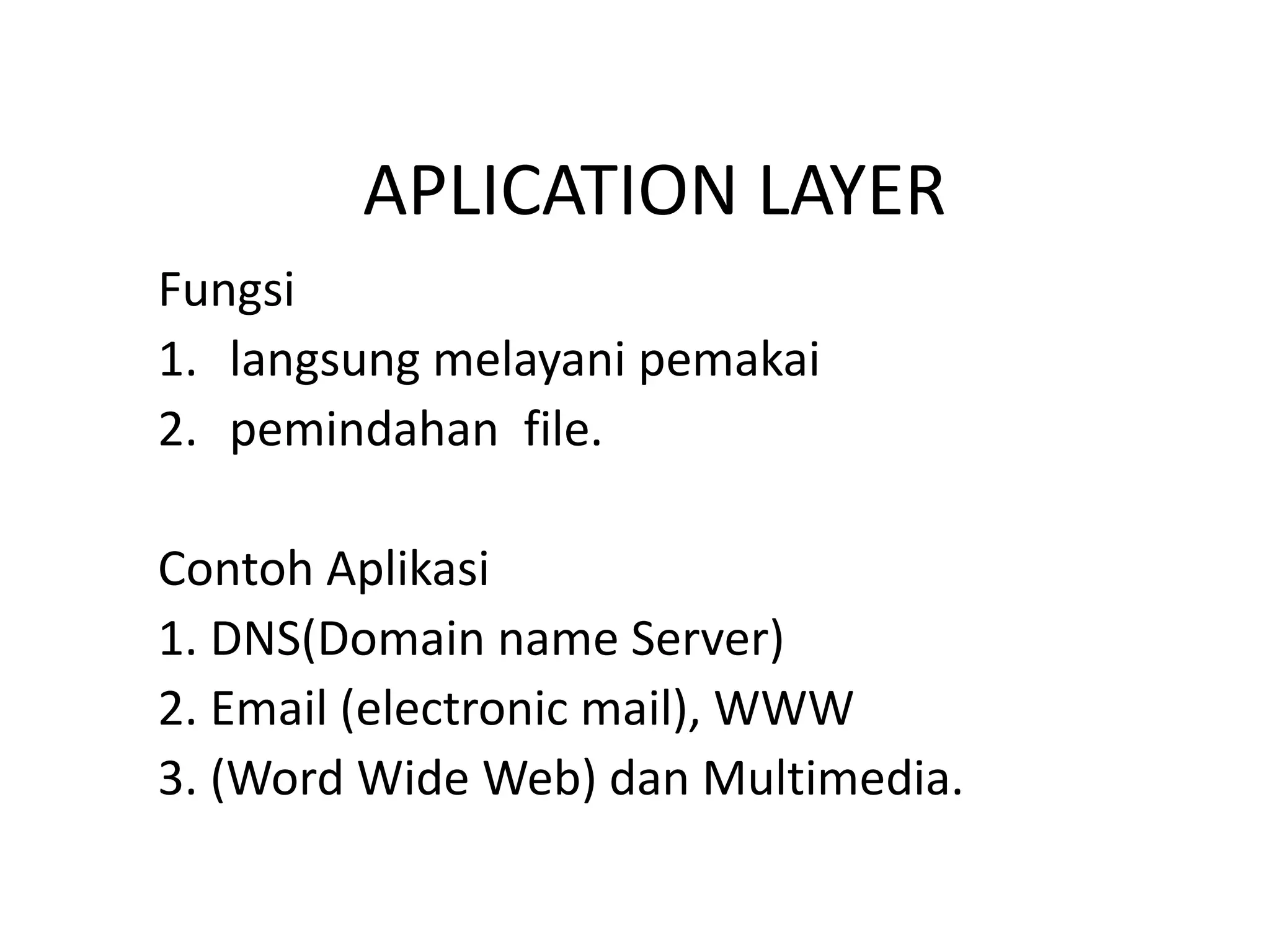 APLICATION LAYER

Fungsi
1. langsung melayani pemakai
2. pemindahan file.

Contoh Aplikasi
1. DNS(Domain name Server)
2. Email (electronic mail), WWW
3. (Word Wide Web) dan Multimedia.